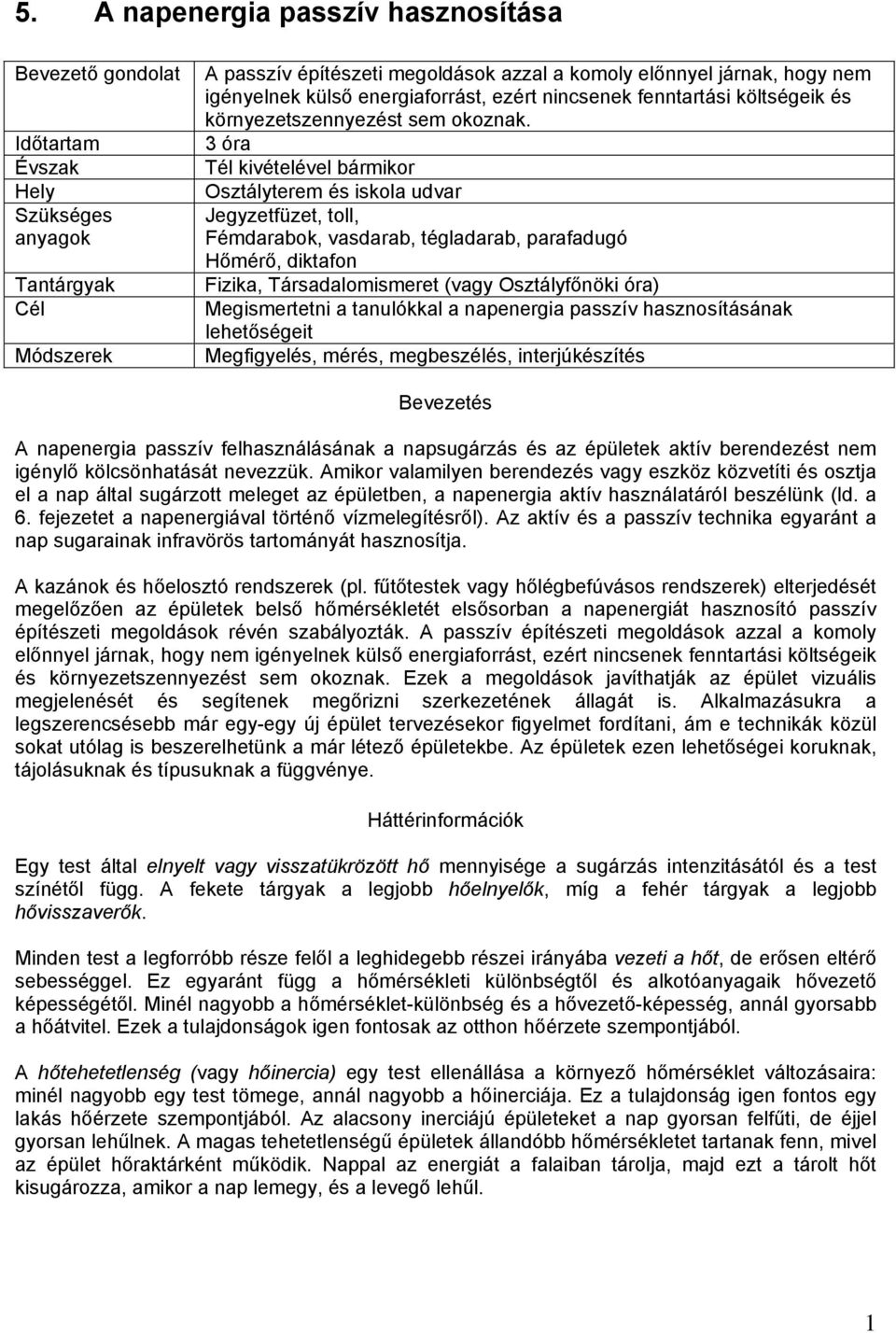 5. A napenergia passzív hasznosítása

| | |
|---|---|
| Bevezető gondolat | A passzív építészeti megoldások azzal a komoly előnnyel járnak, hogy nem igényelnek külső energiaforrást, ezért nincsenek fenntartási költségeik és környezetszennyezést sem okoznak. |
| Időtartam | 3 óra |
| Évszak | Tél kivételével bármikor |
| Hely | Osztályterem és iskola udvar |
| Szükséges anyagok | Jegyzetfüzet, toll, Fémdarabok, vasdarab, tégladarab, parafadugó Hőmérő, diktafon |
| Tantárgyak | Fizika, Társadalomismeret (vagy Osztályfőnöki óra) |
| Cél | Megismertetni a tanulókkal a napenergia passzív hasznosításának lehetőségeit |
| Módszerek | Megfigyelés, mérés, megbeszélés, interjúkészítés |

Bevezetés

A napenergia passzív felhasználásának a napsugárzás és az épületek aktív berendezést nem igénylő kölcsönhatását nevezzük. Amikor valamilyen berendezés vagy eszköz közvetíti és osztja el a nap által sugárzott meleget az épületben, a napenergia aktív használatáról beszélünk (ld. a 6. fejezetet a napenergiával történő vízmelegítésről). Az aktív és a passzív technika egyaránt a nap sugarainak infravörös tartományát hasznosítja.

A kazánok és hőelosztó rendszerek (pl. fűtőtestek vagy hőlégbefúvásos rendszerek) elterjedését megelőzően az épületek belső hőmérsékletét elsősorban a napenergiát hasznosító passzív építészeti megoldások révén szabályozták. A passzív építészeti megoldások azzal a komoly előnnyel járnak, hogy nem igényelnek külső energiaforrást, ezért nincsenek fenntartási költségeik és környezetszennyezést sem okoznak. Ezek a megoldások javíthatják az épület vizuális megjelenését és segítenek megőrizni szerkezetének állagát is. Alkalmazásukra a legszerencsésebb már egy-egy új épület tervezésekor figyelmet fordítani, ám e technikák közül sokat utólag is beszerelhetünk a már létező épületekbe. Az épületek ezen lehetőségei koruknak, tájolásuknak és típusuknak a függvénye.

Háttérinformációk

Egy test által elnyelt vagy visszatükrözött hő mennyisége a sugárzás intenzitásától és a test színétől függ. A fekete tárgyak a legjobb hőelnyelők, míg a fehér tárgyak a legjobb hővisszaverők.

Minden test a legforróbb része felől a leghidegebb részei irányába vezeti a hőt, de erősen eltérő sebességgel. Ez egyaránt függ a hőmérsékleti különbségtől és alkotóanyagaik hővezető képességétől. Minél nagyobb a hőmérséklet-különbség és a hővezető-képesség, annál gyorsabb a hőátvitel. Ezek a tulajdonságok igen fontosak az otthon hőérzete szempontjából.

A hőtehetetlenség (vagy hőinercia) egy test ellenállása a környező hőmérséklet változásaira: minél nagyobb egy test tömege, annál nagyobb a hőinerciája. Ez a tulajdonság igen fontos egy lakás hőérzete szempontjából. Az alacsony inerciájú épületeket a nap gyorsan felfűti, de éjjel gyorsan lehűlnek. A magas tehetetlenségű épületek állandóbb hőmérsékletet tartanak fenn, mivel az épület hőraktárként működik. Nappal az energiát a falaiban tárolja, majd ezt a tárolt hőt kisugározza, amikor a nap lemegy, és a levegő lehűl.

1